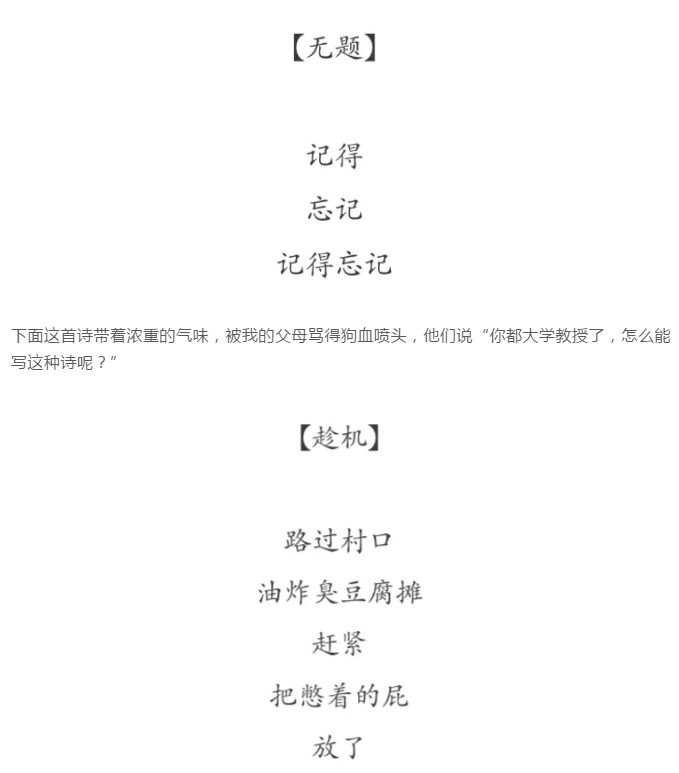 【无题】

记得
忘记
记得忘记

下面这首诗带着浓重的气味，被我的父母骂得狗血喷头，他们说“你都大学教授了，怎么能写这种诗呢？”

【趁机】

路过村口
油炸臭豆腐摊
赶紧
把憋着的屁
放了